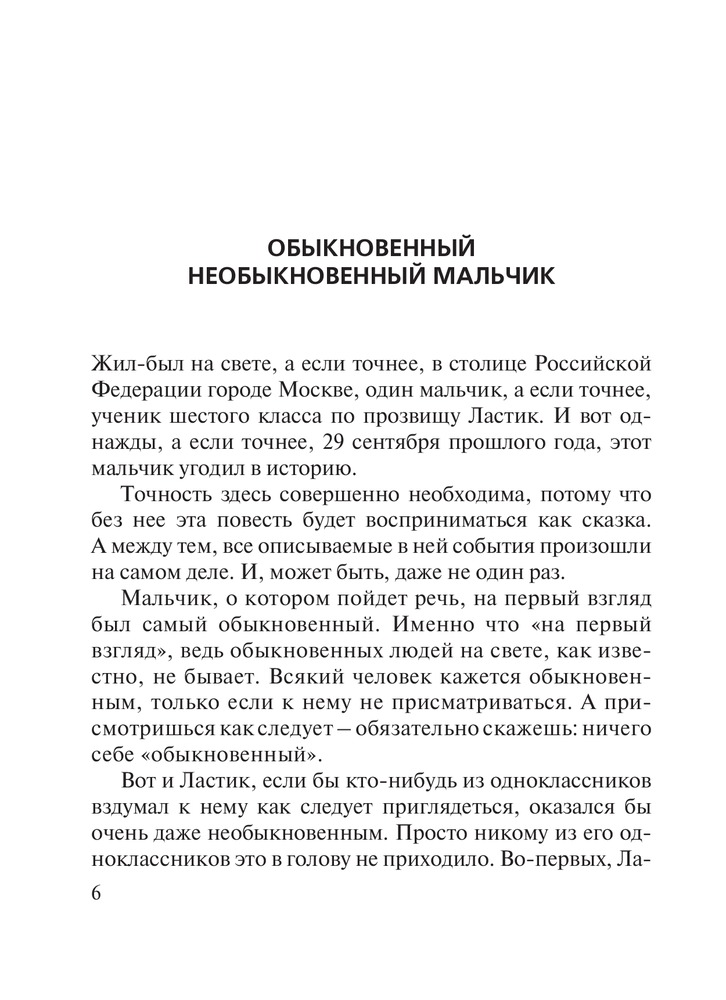 ОБЫКНОВЕННЫЙ НЕОБЫКНОВЕННЫЙ МАЛЬЧИК

Жил-был на свете, а если точнее, в столице Российской Федерации городе Москве, один мальчик, а если точнее, ученик шестого класса по прозвищу Ластик. И вот однажды, а если точнее, 29 сентября прошлого года, этот мальчик угодил в историю.

Точность здесь совершенно необходима, потому что без нее эта повесть будет восприниматься как сказка. А между тем, все описываемые в ней события произошли на самом деле. И, может быть, даже не один раз.

Мальчик, о котором пойдет речь, на первый взгляд был самый обыкновенный. Именно что «на первый взгляд», ведь обыкновенных людей на свете, как известно, не бывает. Всякий человек кажется обыкновенным, только если к нему не присматриваться. А присмотришься как следует – обязательно скажешь: ничего себе «обыкновенный».

Вот и Ластик, если бы кто-нибудь из одноклассников вздумал к нему как следует приглядеться, оказался бы очень даже необыкновенным. Просто никому из его одноклассников это в голову не приходило. Во-первых, Ла-

6